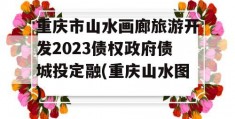 重庆市山水画廊旅游开发2023债权政府债城投定融(重庆山水图